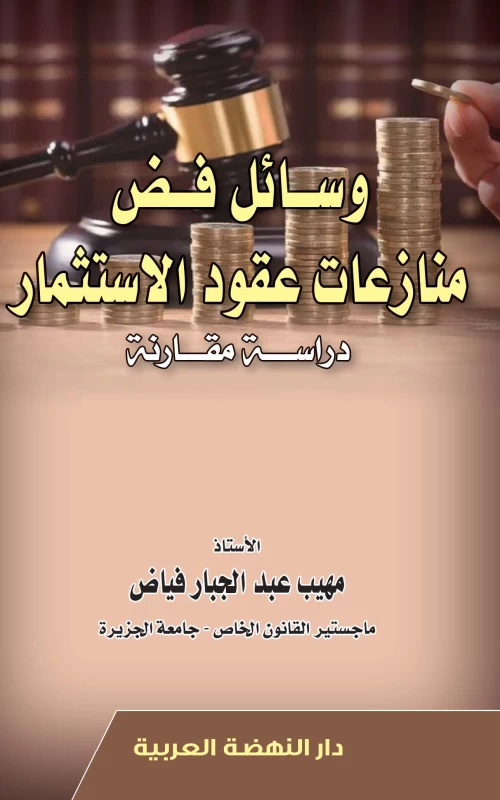 وسائل فض
منازعات عقود الاستثمار
دراسة مقارنة

الأستاذ
مهيب عبد الجبار فياض
ماجستير القانون الخاص - جامعة الجزيرة

دار النهضة العربية